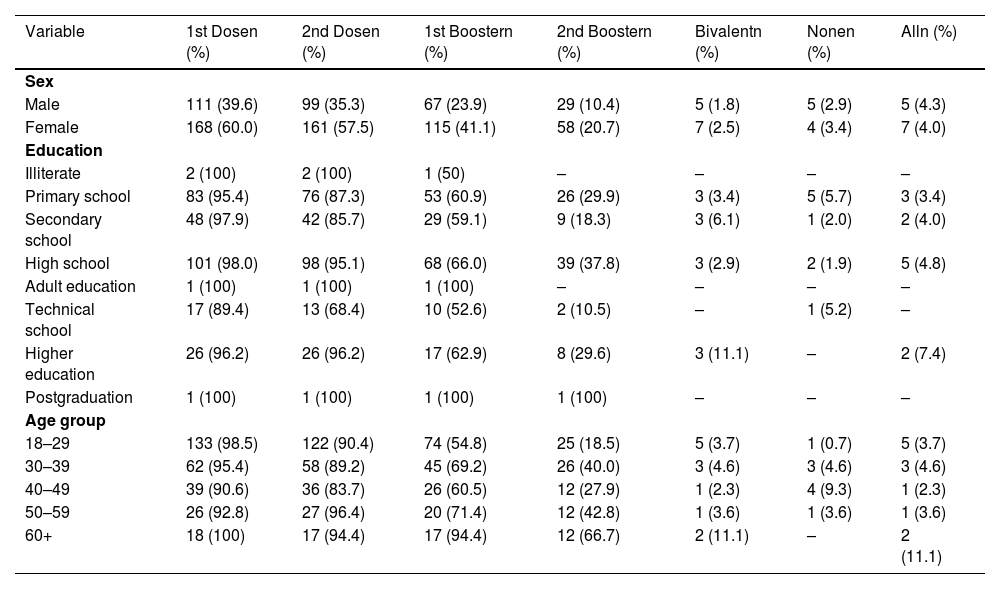 | Variable | 1st Dosen (%) | 2nd Dosen (%) | 1st Boostern (%) | 2nd Boostern (%) | Bivalentn (%) | Nonen (%) | Alln (%) |
|---|---|---|---|---|---|---|---|
| **Sex** | | | | | | | |
| Male | 111 (39.6) | 99 (35.3) | 67 (23.9) | 29 (10.4) | 5 (1.8) | 5 (2.9) | 5 (4.3) |
| Female | 168 (60.0) | 161 (57.5) | 115 (41.1) | 58 (20.7) | 7 (2.5) | 4 (3.4) | 7 (4.0) |
| **Education** | | | | | | | |
| Illiterate | 2 (100) | 2 (100) | 1 (50) | – | – | – | – |
| Primary school | 83 (95.4) | 76 (87.3) | 53 (60.9) | 26 (29.9) | 3 (3.4) | 5 (5.7) | 3 (3.4) |
| Secondary school | 48 (97.9) | 42 (85.7) | 29 (59.1) | 9 (18.3) | 3 (6.1) | 1 (2.0) | 2 (4.0) |
| High school | 101 (98.0) | 98 (95.1) | 68 (66.0) | 39 (37.8) | 3 (2.9) | 2 (1.9) | 5 (4.8) |
| Adult education | 1 (100) | 1 (100) | 1 (100) | – | – | – | – |
| Technical school | 17 (89.4) | 13 (68.4) | 10 (52.6) | 2 (10.5) | – | 1 (5.2) | – |
| Higher education | 26 (96.2) | 26 (96.2) | 17 (62.9) | 8 (29.6) | 3 (11.1) | – | 2 (7.4) |
| Postgraduation | 1 (100) | 1 (100) | 1 (100) | 1 (100) | – | – | – |
| **Age group** | | | | | | | |
| 18–29 | 133 (98.5) | 122 (90.4) | 74 (54.8) | 25 (18.5) | 5 (3.7) | 1 (0.7) | 5 (3.7) |
| 30–39 | 62 (95.4) | 58 (89.2) | 45 (69.2) | 26 (40.0) | 3 (4.6) | 3 (4.6) | 3 (4.6) |
| 40–49 | 39 (90.6) | 36 (83.7) | 26 (60.5) | 12 (27.9) | 1 (2.3) | 4 (9.3) | 1 (2.3) |
| 50–59 | 26 (92.8) | 27 (96.4) | 20 (71.4) | 12 (42.8) | 1 (3.6) | 1 (3.6) | 1 (3.6) |
| 60+ | 18 (100) | 17 (94.4) | 17 (94.4) | 12 (66.7) | 2 (11.1) | – | 2 (11.1) |